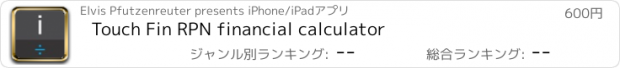 i
÷
Elvis Pfutzenreuter presents iPhone/iPadアプリ
600円
Touch Fin RPN financial calculator
ジャンル別ランキング: --
総合ランキング: --